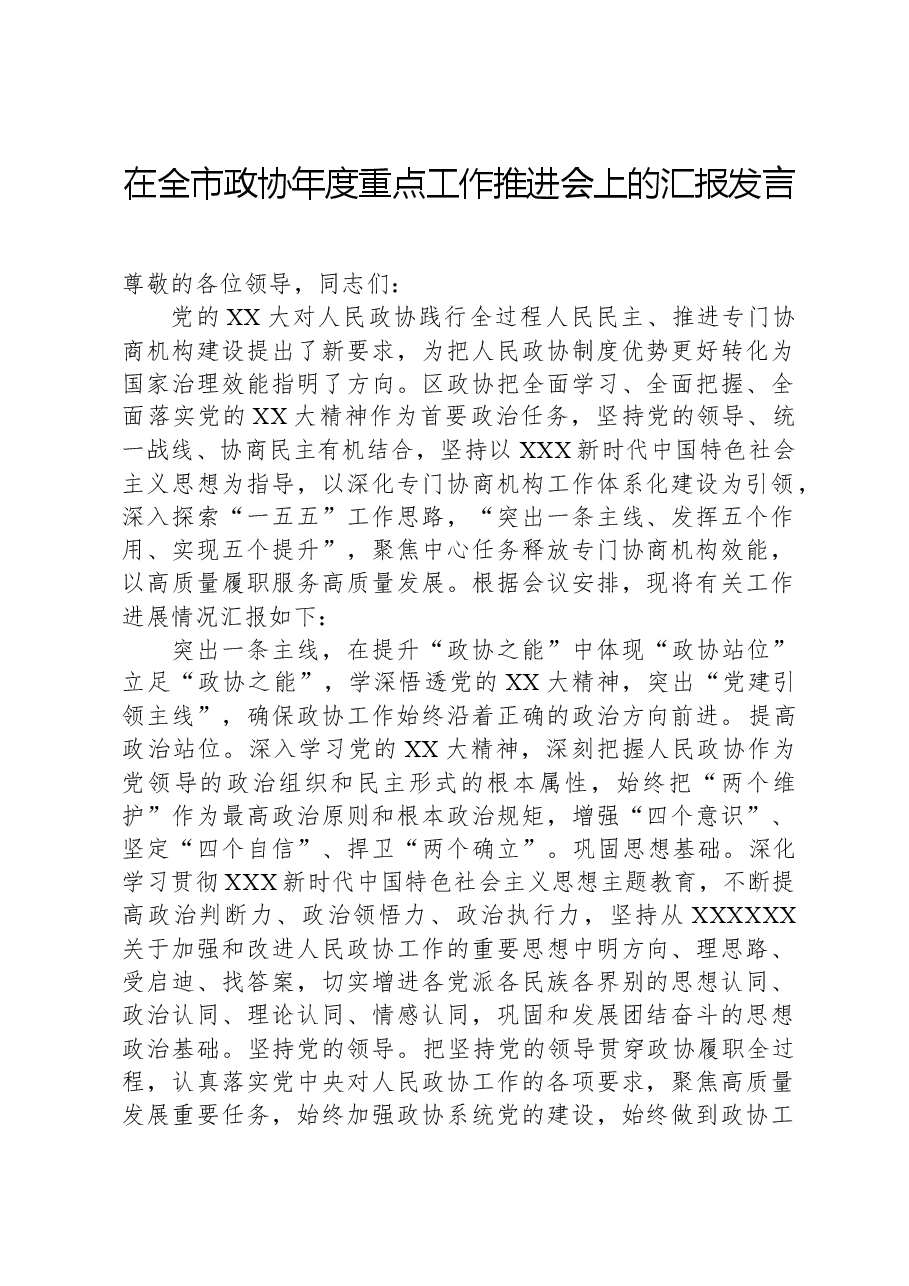 在全市政协年度重点工作推进会上的汇报发言

尊敬的各位领导，同志们：

党的XX大对人民政协践行全过程人民民主、推进专门协商机构建设提出了新要求，为把人民政协制度优势更好转化为国家治理效能指明了方向。区政协把全面学习、全面把握、全面落实党的XX大精神作为首要政治任务，坚持党的领导、统一战线、协商民主有机结合，坚持以XXX新时代中国特色社会主义思想为指导，以深化专门协商机构工作体系化建设为引领，深入探索“一五五”工作思路，“突出一条主线、发挥五个作用、实现五个提升”，聚焦中心任务释放专门协商机构效能，以高质量履职服务高质量发展。根据会议安排，现将有关工作进展情况汇报如下：

突出一条主线，在提升“政协之能”中体现“政协站位”立足“政协之能”，学深悟透党的XX大精神，突出“党建引领主线”，确保政协工作始终沿着正确的政治方向前进。提高政治站位。深入学习党的XX大精神，深刻把握人民政协作为党领导的政治组织和民主形式的根本属性，始终把“两个维护”作为最高政治原则和根本政治规矩，增强“四个意识”、坚定“四个自信”、捍卫“两个确立”。巩固思想基础。深化学习贯彻XXX新时代中国特色社会主义思想主题教育，不断提高政治判断力、政治领悟力、政治执行力，坚持从XXXXXX关于加强和改进人民政协工作的重要思想中明方向、理思路、受启迪、找答案，切实增进各党派各民族各界别的思想认同、政治认同、理论认同、情感认同，巩固和发展团结奋斗的思想政治基础。坚持党的领导。把坚持党的领导贯穿政协履职全过程，认真落实党中央对人民政协工作的各项要求，聚焦高质量发展重要任务，始终加强政协系统党的建设，始终做到政协工